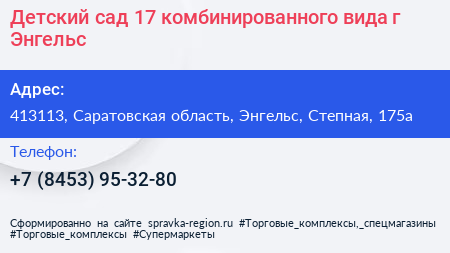 Детский сад 17 комбинированного вида г Энгельс

Адрес:

413113, Саратовская область, Энгельс, Степная, 175а

Телефон:

+7 (8453) 95-32-80

Сформированно на сайте spravka-region.ru #Торговые_комплексы,_спецмагазины #Торговые_комплексы #Супермаркеты